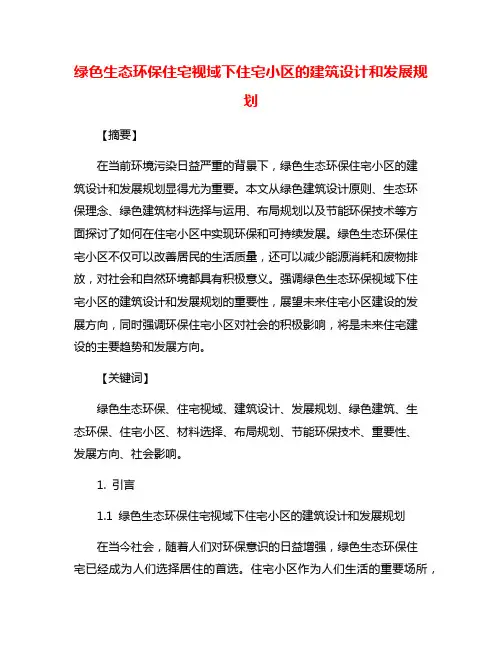 绿色生态环保住宅视域下住宅小区的建筑设计和发展规划

【摘要】

在当前环境污染日益严重的背景下，绿色生态环保住宅小区的建筑设计和发展规划显得尤为重要。本文从绿色建筑设计原则、生态环保理念、绿色建筑材料选择与运用、布局规划以及节能环保技术等方面探讨了如何在住宅小区中实现环保和可持续发展。绿色生态环保住宅小区不仅可以改善居民的生活质量，还可以减少能源消耗和废物排放，对社会和自然环境都具有积极意义。强调绿色生态环保视域下住宅小区的建筑设计和发展规划的重要性，展望未来住宅小区建设的发展方向，同时强调环保住宅小区对社会的积极影响，将是未来住宅建设的主要趋势和发展方向。

【关键词】

绿色生态环保、住宅视域、建筑设计、发展规划、绿色建筑、生态环保、住宅小区、材料选择、布局规划、节能环保技术、重要性、发展方向、社会影响。

1. 引言

1.1 绿色生态环保住宅视域下住宅小区的建筑设计和发展规划

在当今社会，随着人们对环保意识的日益增强，绿色生态环保住宅已经成为人们选择居住的首选。住宅小区作为人们生活的重要场所，